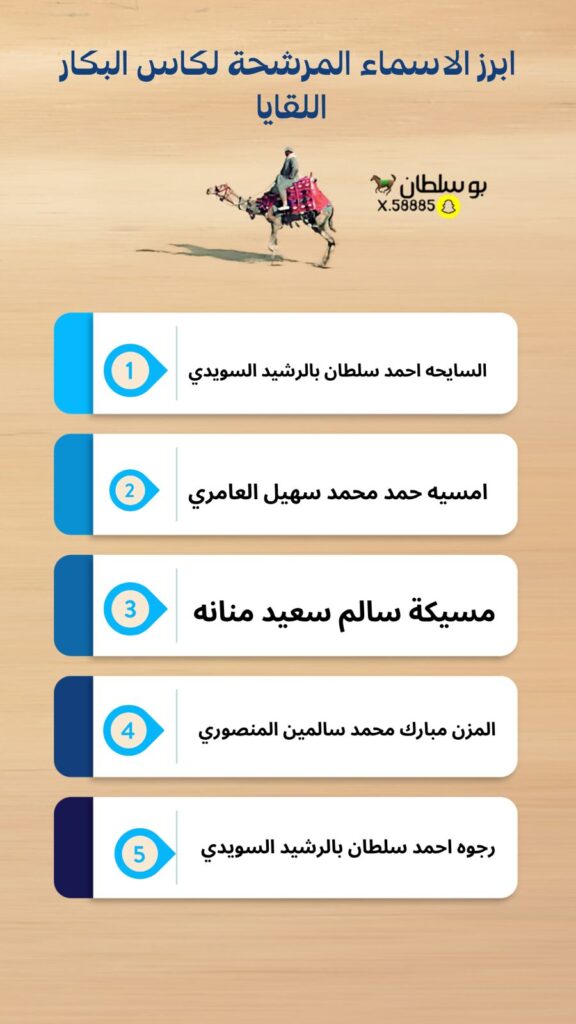 ابرز الاسماء المرشحة لكاس البكار اللقايا

بو سلطان
X.58885

1
السايحه احمد سلطان بالرشيد السويدي

2
امسيه حمد محمد سهيل العامري

3
مسيكة سالم سعيد منانه

4
المزن مبارك محمد سالمين المنصوري

5
رجوه احمد سلطان بالرشيد السويدي